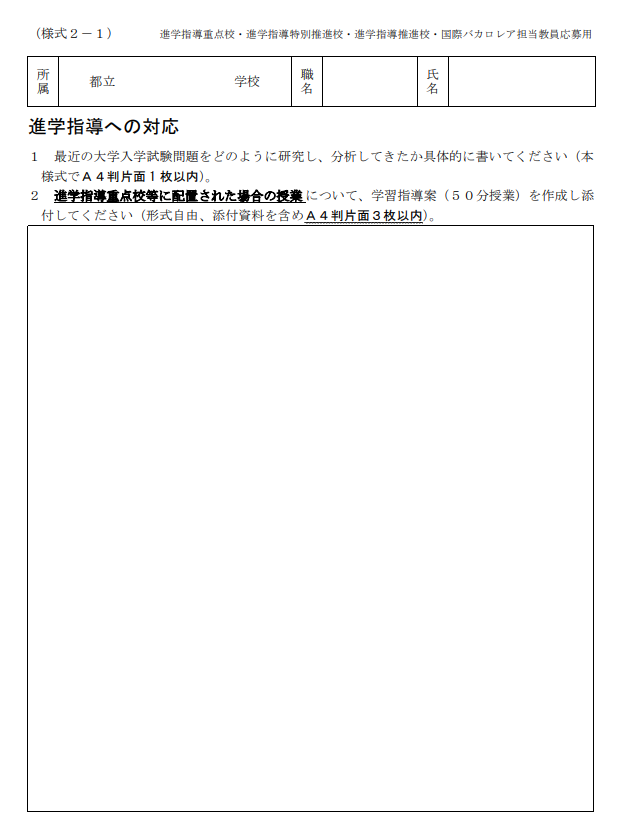 （様式２－１）　　進学指導重点校・進学指導特別推進校・進学指導推進校・国際バカロレア担当教員応募用

| 所属 | 都立　　　　学校 | 職名 |  | 氏名 |  |
|---|---|---|---|---|---|

進学指導への対応

1　最近の大学入学試験問題をどのように研究し、分析してきたか具体的に書いてください（本様式でＡ４判片面１枚以内）。

2　進学指導重点校等に配置された場合の授業について、学習指導案（５０分授業）を作成し添付してください（形式自由、添付資料を含めＡ４判片面３枚以内）。